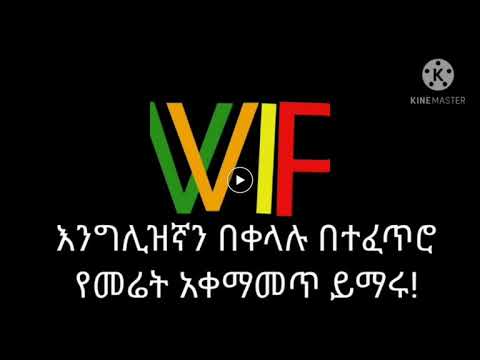 K
KINEMASTER

WIF

እንግሊዝኛን በቀላሉ በተፈጥሮ የመሬት አቀማመጥ ይማሩ!